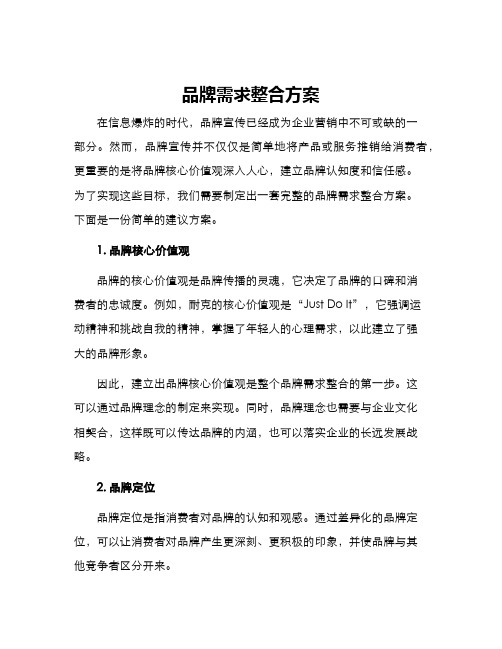 品牌需求整合方案

在信息爆炸的时代，品牌宣传已经成为企业营销中不可或缺的一部分。然而，品牌宣传并不仅仅是简单地将产品或服务推销给消费者，更重要的是将品牌核心价值观深入人心，建立品牌认知度和信任感。为了实现这些目标，我们需要制定出一套完整的品牌需求整合方案。下面是一份简单的建议方案。

1. 品牌核心价值观

品牌的核心价值观是品牌传播的灵魂，它决定了品牌的口碑和消费者的忠诚度。例如，耐克的核心价值观是“Just Do It”，它强调运动精神和挑战自我的精神，掌握了年轻人的心理需求，以此建立了强大的品牌形象。

因此，建立出品牌核心价值观是整个品牌需求整合的第一步。这可以通过品牌理念的制定来实现。同时，品牌理念也需要与企业文化相契合，这样既可以传达品牌的内涵，也可以落实企业的长远发展战略。

2. 品牌定位

品牌定位是指消费者对品牌的认知和观感。通过差异化的品牌定位，可以让消费者对品牌产生更深刻、更积极的印象，并使品牌与其他竞争者区分开来。